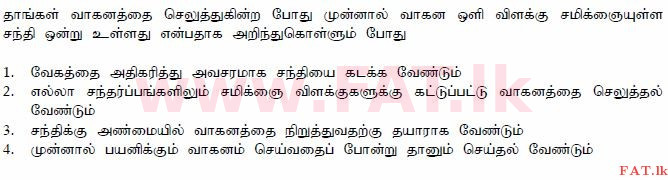 தாங்கள் வாகனத்தை செலுத்துகின்ற போது முன்னால் வாகன ஒளி விளக்கு சமிக்ஞையுள்ள சந்தி ஒன்று உள்ளது என்பதாக அறிந்துகொள்ளும் போது

1. வேகத்தை அதிகரித்து அவசரமாக சந்தியை கடக்க வேண்டும்
2. எல்லா சந்தர்ப்பங்களிலும் சமிக்ஞை விளக்குகளுக்கு கட்டுப்பட்டு வாகனத்தை செலுத்தல் வேண்டும்
3. சந்திக்கு அண்மையில் வாகனத்தை நிறுத்துவதற்கு தயாராக வேண்டும்
4. முன்னால் பயனிக்கும் வாகனம் செய்வதைப் போன்று தானும் செய்தல் வேண்டும்

www.FAT.lk

FAT.lk